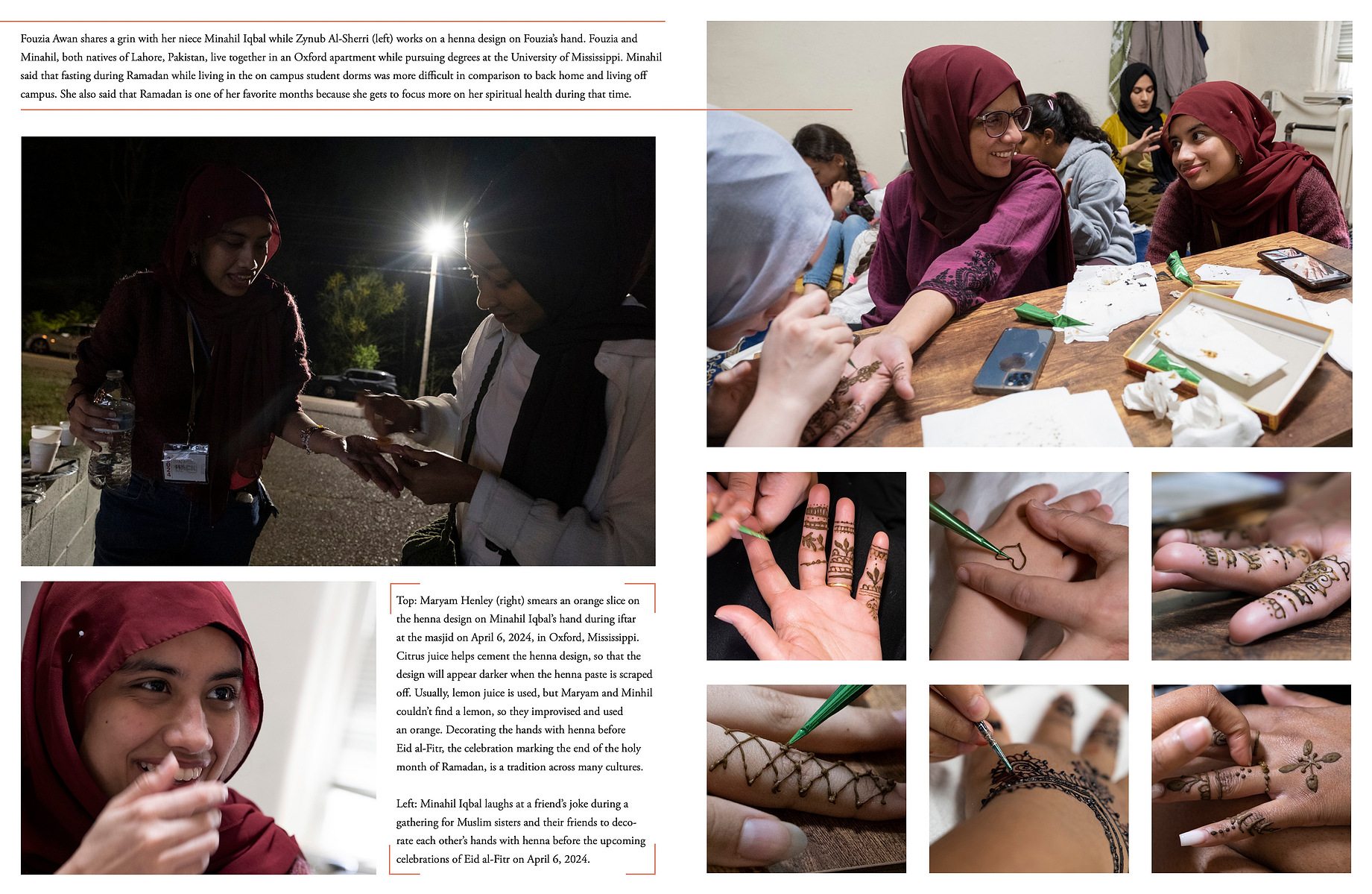 Fouzia Awan shares a grin with her niece Minahil Iqbal while Zynub Al-Sherri (left) works on a henna design on Fouzia's hand. Fouzia and Minahil, both natives of Lahore, Pakistan, live together in an Oxford apartment while pursuing degrees at the University of Mississippi. Minahil said that fasting during Ramadan while living in the on campus student dorms was more difficult in comparison to back home and living off campus. She also said that Ramadan is one of her favorite months because she gets to focus more on her spiritual health during that time.

Top: Maryam Henley (right) smears an orange slice on the henna design on Minahil Iqbal's hand during iftar at the masjid on April 6, 2024, in Oxford, Mississippi. Citrus juice helps cement the henna design, so that the design will appear darker when the henna paste is scraped off. Usually, lemon juice is used, but Maryam and Minhil couldn't find a lemon, so they improvised and used an orange. Decorating the hands with henna before Eid al-Fitr, the celebration marking the end of the holy month of Ramadan, is a tradition across many cultures.

Left: Minahil Iqbal laughs at a friend's joke during a gathering for Muslim sisters and their friends to decorate each other's hands with henna before the upcoming celebrations of Eid al-Fitr on April 6, 2024.